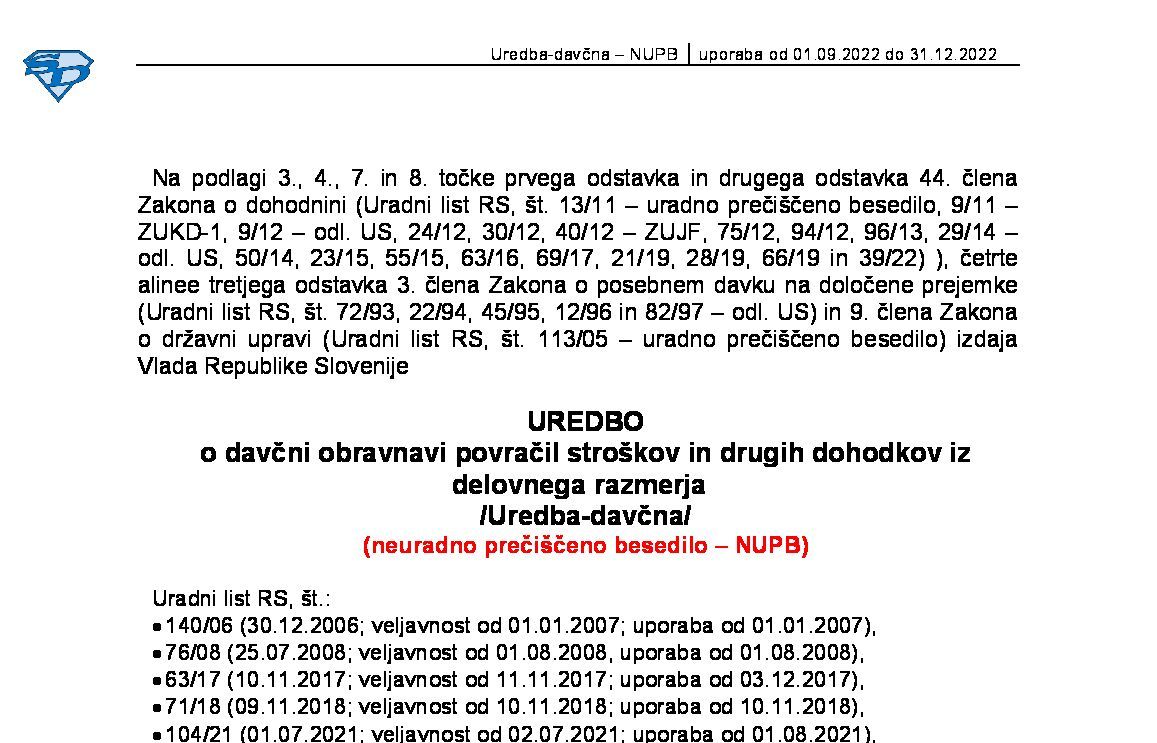 Uredba-davčna – NUPB | uporaba od 01.09.2022 do 31.12.2022

Na podlagi 3., 4., 7. in 8. točke prvega odstavka in drugega odstavka 44. člena Zakona o dohodnini (Uradni list RS, št. 13/11 – uradno prečiščeno besedilo, 9/11 – ZUKD-1, 9/12 – odl. US, 24/12, 30/12, 40/12 – ZUJF, 75/12, 94/12, 96/13, 29/14 – odl. US, 50/14, 23/15, 55/15, 63/16, 69/17, 21/19, 28/19, 66/19 in 39/22) ), četrte alinee tretjega odstavka 3. člena Zakona o posebnem davku na določene prejemke (Uradni list RS, št. 72/93, 22/94, 45/95, 12/96 in 82/97 – odl. US) in 9. člena Zakona o državni upravi (Uradni list RS, št. 113/05 – uradno prečiščeno besedilo) izdaja Vlada Republike Slovenije

UREDBO
o davčni obravnavi povračil stroškov in drugih dohodkov iz delovnega razmerja
/Uredba-davčna/
(neuradno prečiščeno besedilo – NUPB)

Uradni list RS, št.:
• 140/06 (30.12.2006; veljavnost od 01.01.2007; uporaba od 01.01.2007),
• 76/08 (25.07.2008; veljavnost od 01.08.2008, uporaba od 01.08.2008),
• 63/17 (10.11.2017; veljavnost od 11.11.2017; uporaba od 03.12.2017),
• 71/18 (09.11.2018; veljavnost od 10.11.2018; uporaba od 10.11.2018),
• 104/21 (01.07.2021; veljavnost od 02.07.2021; uporaba od 01.08.2021),